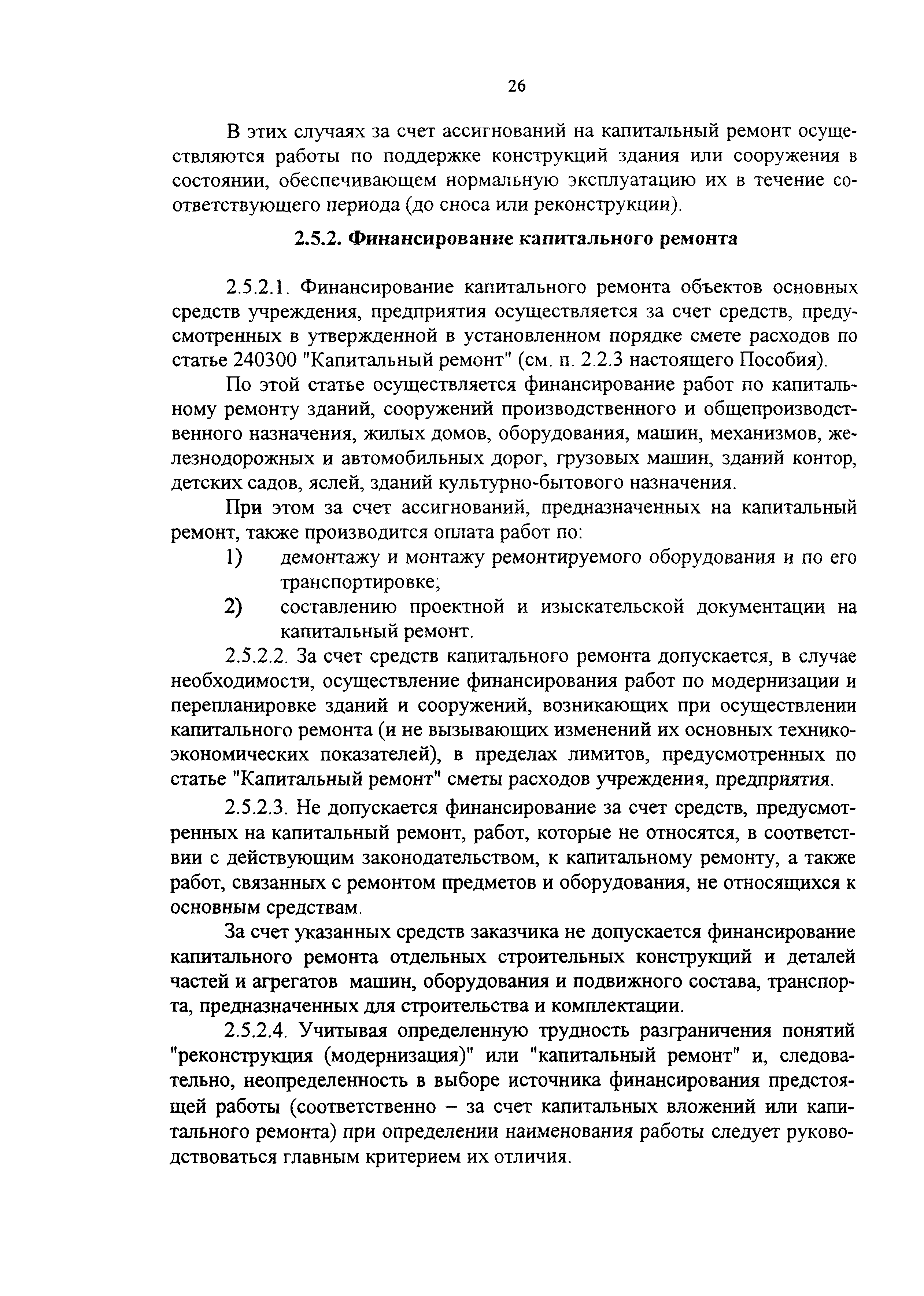 26

В этих случаях за счет ассигнований на капитальный ремонт осуществляются работы по поддержке конструкций здания или сооружения в состоянии, обеспечивающем нормальную эксплуатацию их в течение соответствующего периода (до сноса или реконструкции).

2.5.2. Финансирование капитального ремонта

2.5.2.1. Финансирование капитального ремонта объектов основных средств учреждения, предприятия осуществляется за счет средств, предусмотренных в утвержденной в установленном порядке смете расходов по статье 240300 "Капитальный ремонт" (см. п. 2.2.3 настоящего Пособия).

По этой статье осуществляется финансирование работ по капитальному ремонту зданий, сооружений производственного и общепроизводственного назначения, жилых домов, оборудования, машин, механизмов, железнодорожных и автомобильных дорог, грузовых машин, зданий контор, детских садов, яслей, зданий культурно-бытового назначения.

При этом за счет ассигнований, предназначенных на капитальный ремонт, также производится оплата работ по:
1) демонтажу и монтажу ремонтируемого оборудования и по его транспортировке;
2) составлению проектной и изыскательской документации на капитальный ремонт.

2.5.2.2. За счет средств капитального ремонта допускается, в случае необходимости, осуществление финансирования работ по модернизации и перепланировке зданий и сооружений, возникающих при осуществлении капитального ремонта (и не вызывающих изменений их основных технико-экономических показателей), в пределах лимитов, предусмотренных по статье "Капитальный ремонт" сметы расходов учреждения, предприятия.

2.5.2.3. Не допускается финансирование за счет средств, предусмотренных на капитальный ремонт, работ, которые не относятся, в соответствии с действующим законодательством, к капитальному ремонту, а также работ, связанных с ремонтом предметов и оборудования, не относящихся к основным средствам.

За счет указанных средств заказчика не допускается финансирование капитального ремонта отдельных строительных конструкций и деталей частей и агрегатов машин, оборудования и подвижного состава, транспорта, предназначенных для строительства и комплектации.

2.5.2.4. Учитывая определенную трудность разграничения понятий "реконструкция (модернизация)" или "капитальный ремонт" и, следовательно, неопределенность в выборе источника финансирования предстоящей работы (соответственно – за счет капитальных вложений или капитального ремонта) при определении наименования работы следует руководствоваться главным критерием их отличия.